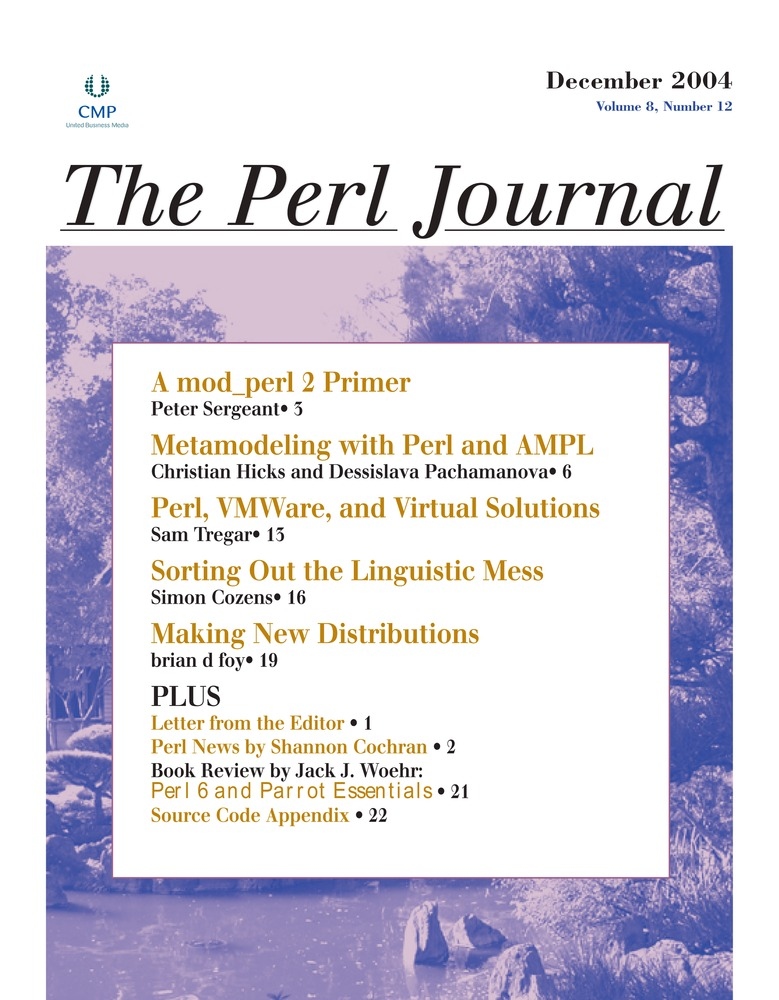 CMP
United Business Media

December 2004
Volume 8, Number 12

The Perl Journal

A mod_perl 2 Primer
Peter Sergeant• 3

Metamodeling with Perl and AMPL
Christian Hicks and Dessislava Pachamanova• 6

Perl, VMWare, and Virtual Solutions
Sam Tregar• 13

Sorting Out the Linguistic Mess
Simon Cozens• 16

Making New Distributions
brian d foy• 19

PLUS
Letter from the Editor • 1
Perl News by Shannon Cochran • 2
Book Review by Jack J. Woehr:
Perl 6 and Parrot Essentials • 21
Source Code Appendix • 22